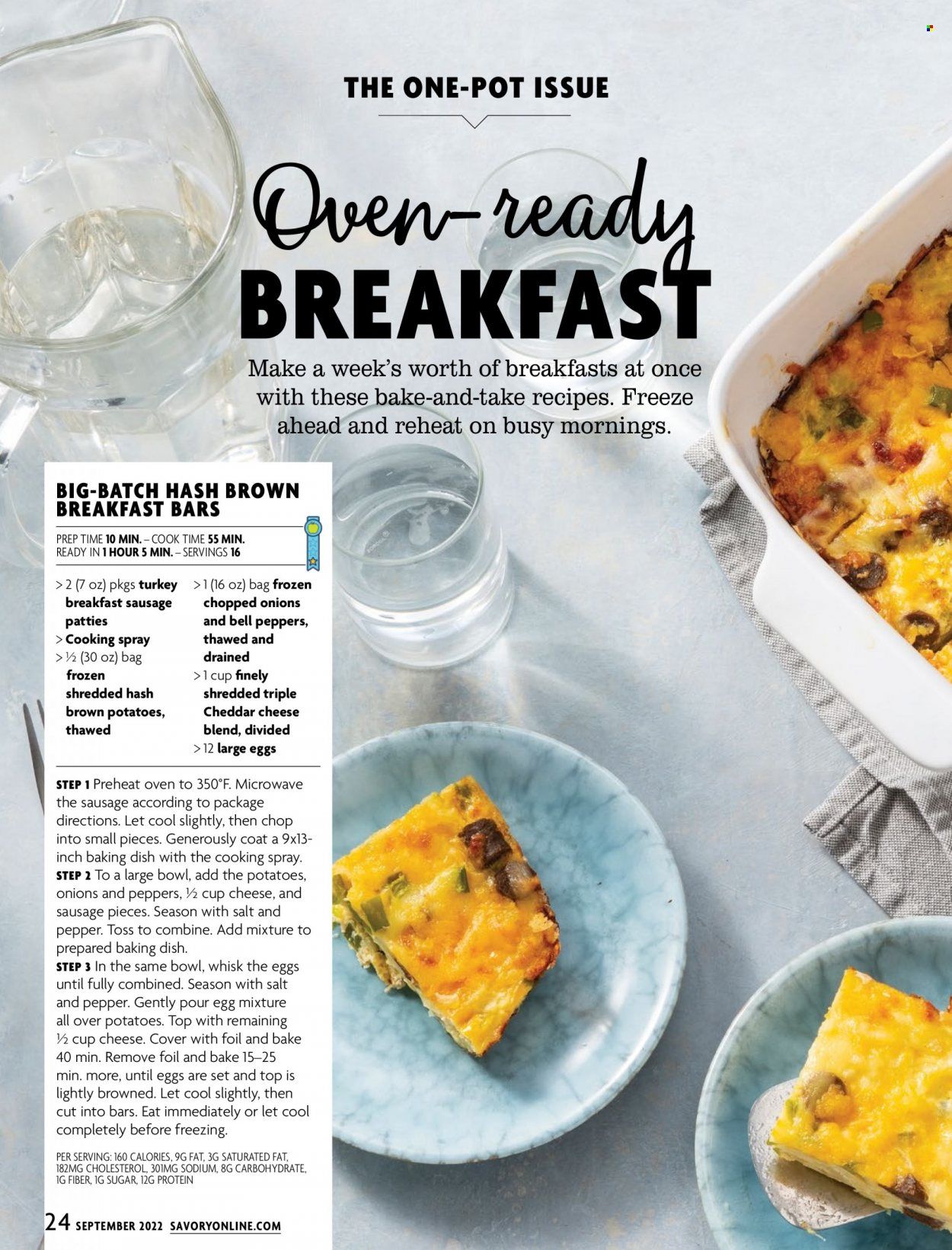 THE ONE-POT ISSUE

Oven-ready BREAKFAST

Make a week's worth of breakfasts at once with these bake-and-take recipes. Freeze ahead and reheat on busy mornings.

BIG-BATCH HASH BROWN BREAKFAST BARS

PREP TIME 10 MIN. – COOK TIME 55 MIN.
READY IN 1 HOUR 5 MIN. – SERVINGS 16

> 2 (7 oz) pkgs turkey breakfast sausage patties
> Cooking spray
> ½ (30 oz) bag frozen shredded hash brown potatoes, thawed
> 1 (16 oz) bag frozen chopped onions and bell peppers, thawed and drained
> 1 cup finely shredded triple Cheddar cheese blend, divided
> 12 large eggs

STEP 1 Preheat oven to 350°F. Microwave the sausage according to package directions. Let cool slightly, then chop into small pieces. Generously coat a 9x13-inch baking dish with the cooking spray.
STEP 2 To a large bowl, add the potatoes, onions and peppers, ½ cup cheese, and sausage pieces. Season with salt and pepper. Toss to combine. Add mixture to prepared baking dish.
STEP 3 In the same bowl, whisk the eggs until fully combined. Season with salt and pepper. Gently pour egg mixture all over potatoes. Top with remaining ½ cup cheese. Cover with foil and bake 40 min. Remove foil and bake 15–25 min. more, until eggs are set and top is lightly browned. Let cool slightly, then cut into bars. Eat immediately or let cool completely before freezing.

PER SERVING: 160 CALORIES, 9G FAT, 3G SATURATED FAT, 182MG CHOLESTEROL, 301MG SODIUM, 8G CARBOHYDRATE, 1G FIBER, 1G SUGAR, 12G PROTEIN

24 SEPTEMBER 2022 SAVORYONLINE.COM